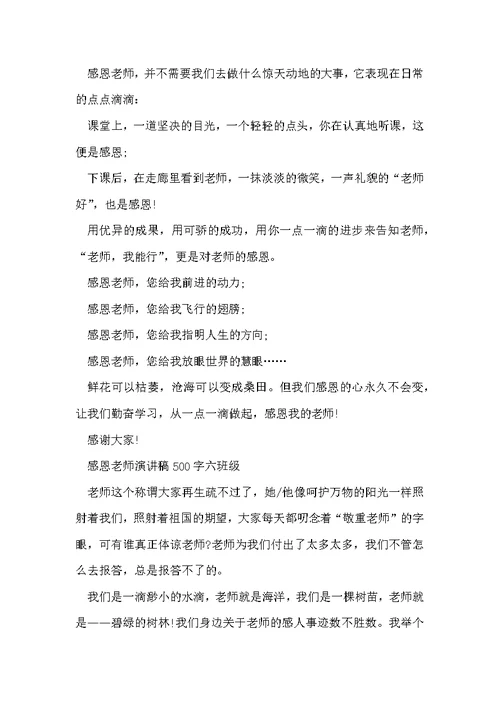 感恩老师，并不需要我们去做什么惊天动地的大事，它表现在日常的点点滴滴：

课堂上，一道坚决的目光，一个轻轻的点头，你在认真地听课，这便是感恩；

下课后，在走廊里看到老师，一抹淡淡的微笑，一声礼貌的“老师好”，也是感恩！

用优异的成果，用可骄的成功，用你一点一滴的进步来告知老师，“老师，我能行”，更是对老师的感恩。

感恩老师，您给我前进的动力；

感恩老师，您给我飞行的翅膀；

感恩老师，您给我指明人生的方向；

感恩老师，您给我放眼世界的慧眼……

鲜花可以枯萎，沧海可以变成桑田。但我们感恩的心永久不会变，让我们勤奋学习，从一点一滴做起，感恩我的老师！

感谢大家！

感恩老师演讲稿500字六班级

老师这个称谓大家再生疏不过了，她/他像呵护万物的阳光一样照射着我们，照射着祖国的期望，大家每天都叨念着“敬重老师”的字眼，可有谁真正体谅老师?老师为我们付出了太多太多，我们不管怎么去报答，总是报答不了的。

我们是一滴渺小的水滴，老师就是海洋，我们是一棵树苗，老师就是——碧绿的树林！我们身边关于老师的感人事迹数不胜数。我举个